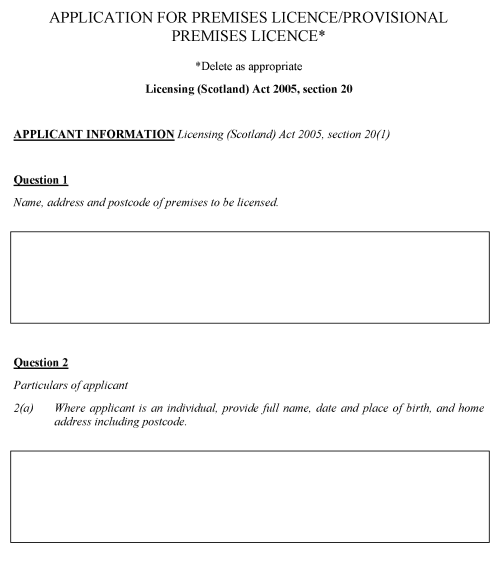 APPLICATION FOR PREMISES LICENCE/PROVISIONAL PREMISES LICENCE*

*Delete as appropriate

Licensing (Scotland) Act 2005, section 20

APPLICANT INFORMATION Licensing (Scotland) Act 2005, section 20(1)

Question 1

Name, address and postcode of premises to be licensed.

Question 2

Particulars of applicant

2(a) Where applicant is an individual, provide full name, date and place of birth, and home address including postcode.